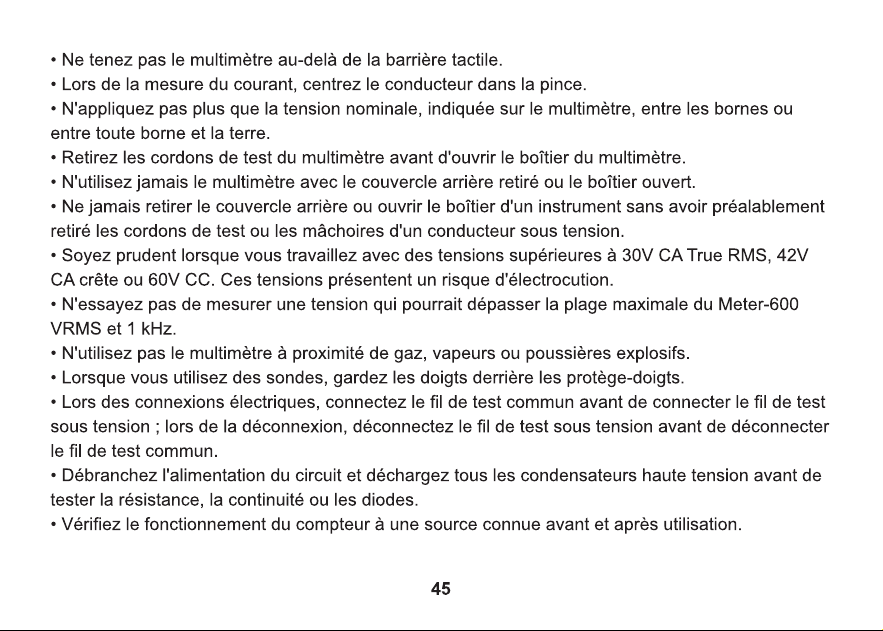 • Ne tenez pas le multimètre au-delà de la barrière tactile.
• Lors de la mesure du courant, centrez le conducteur dans la pince.
• N'appliquez pas plus que la tension nominale, indiquée sur le multimètre, entre les bornes ou entre toute borne et la terre.
• Retirez les cordons de test du multimètre avant d'ouvrir le boîtier du multimètre.
• N'utilisez jamais le multimètre avec le couvercle arrière retiré ou le boîtier ouvert.
• Ne jamais retirer le couvercle arrière ou ouvrir le boîtier d'un instrument sans avoir préalablement retiré les cordons de test ou les mâchoires d'un conducteur sous tension.
• Soyez prudent lorsque vous travaillez avec des tensions supérieures à 30V CA True RMS, 42V CA crête ou 60V CC. Ces tensions présentent un risque d'électrocution.
• N'essayez pas de mesurer une tension qui pourrait dépasser la plage maximale du Meter-600 VRMS et 1 kHz.
• N'utilisez pas le multimètre à proximité de gaz, vapeurs ou poussières explosifs.
• Lorsque vous utilisez des sondes, gardez les doigts derrière les protège-doigts.
• Lors des connexions électriques, connectez le fil de test commun avant de connecter le fil de test sous tension ; lors de la déconnexion, déconnectez le fil de test sous tension avant de déconnecter le fil de test commun.
• Débranchez l'alimentation du circuit et déchargez tous les condensateurs haute tension avant de tester la résistance, la continuité ou les diodes.
• Vérifiez le fonctionnement du compteur à une source connue avant et après utilisation.

45